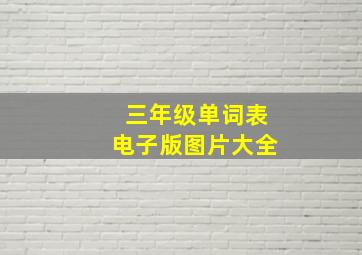 三年级单词表
电子版图片大全